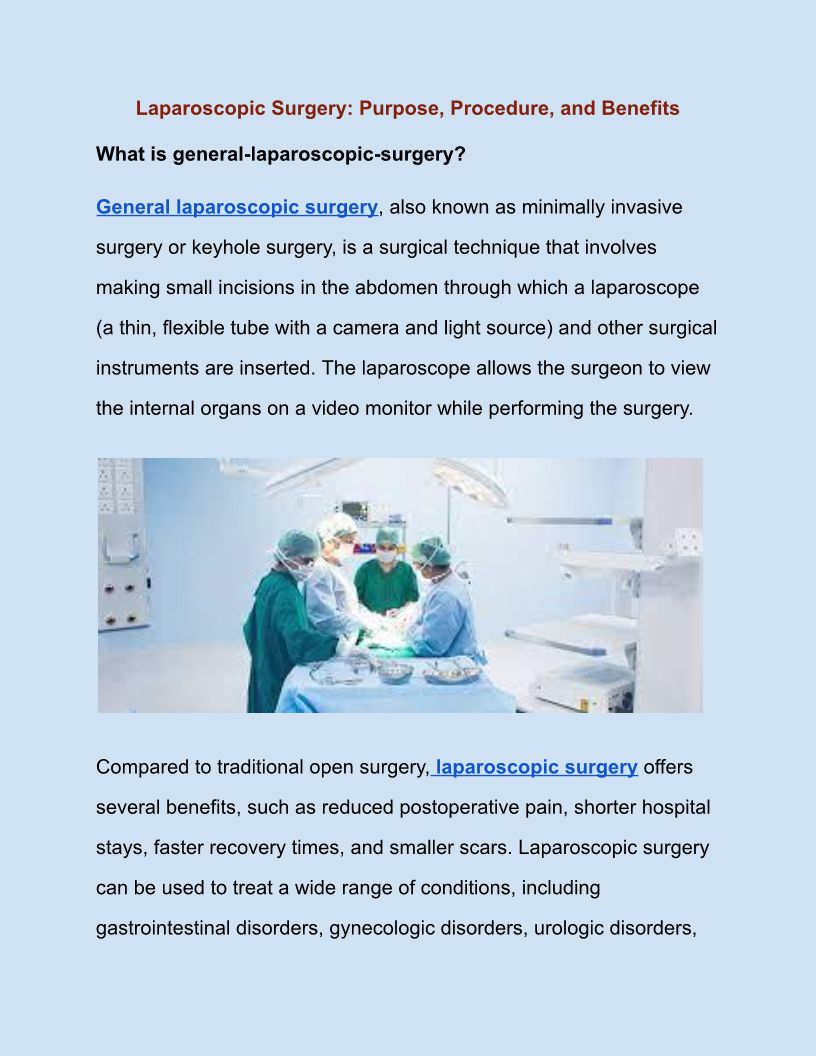 Laparoscopic Surgery: Purpose, Procedure, and Benefits

What is general-laparoscopic-surgery?

General laparoscopic surgery, also known as minimally invasive surgery or keyhole surgery, is a surgical technique that involves making small incisions in the abdomen through which a laparoscope (a thin, flexible tube with a camera and light source) and other surgical instruments are inserted. The laparoscope allows the surgeon to view the internal organs on a video monitor while performing the surgery.

Compared to traditional open surgery, laparoscopic surgery offers several benefits, such as reduced postoperative pain, shorter hospital stays, faster recovery times, and smaller scars. Laparoscopic surgery can be used to treat a wide range of conditions, including gastrointestinal disorders, gynecologic disorders, urologic disorders,